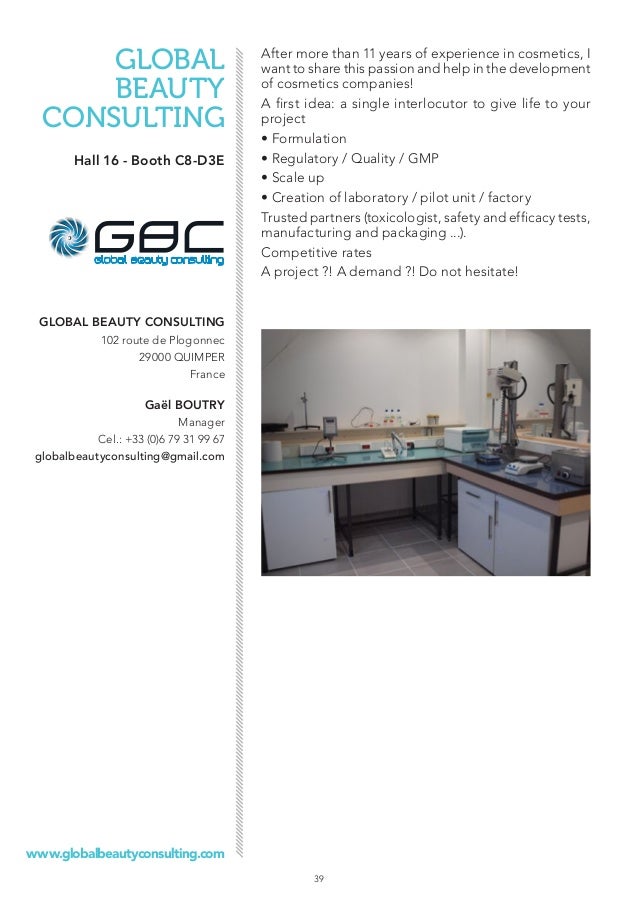 GLOBAL BEAUTY CONSULTING

Hall 16 - Booth C8-D3E

GBC
global beauty consulting

GLOBAL BEAUTY CONSULTING
102 route de Plogonnec
29000 QUIMPER
France

Gaël BOUTRY
Manager
Cel.: +33 (0)6 79 31 99 67
globalbeautyconsulting@gmail.com

www.globalbeautyconsulting.com

After more than 11 years of experience in cosmetics, I want to share this passion and help in the development of cosmetics companies!

A first idea: a single interlocutor to give life to your project
• Formulation
• Regulatory / Quality / GMP
• Scale up
• Creation of laboratory / pilot unit / factory
Trusted partners (toxicologist, safety and efficacy tests, manufacturing and packaging ...).
Competitive rates
A project ?! A demand ?! Do not hesitate!

39